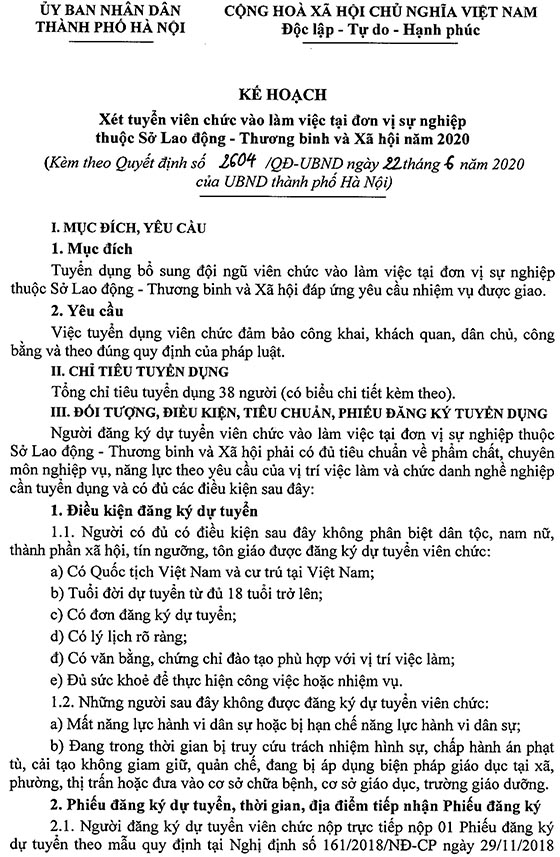 ỦY BAN NHÂN DÂN
THÀNH PHỐ HÀ NỘI

CỘNG HOÀ XÃ HỘI CHỦ NGHĨA VIỆT NAM
Độc lập - Tự do - Hạnh phúc

KẾ HOẠCH
Xét tuyển viên chức vào làm việc tại đơn vị sự nghiệp thuộc Sở Lao động - Thương binh và Xã hội năm 2020
(Kèm theo Quyết định số 2604 /QĐ-UBND ngày 22 tháng 6 năm 2020 của UBND thành phố Hà Nội)

I. MỤC ĐÍCH, YÊU CẦU
1. Mục đích
Tuyển dụng bổ sung đội ngũ viên chức vào làm việc tại đơn vị sự nghiệp thuộc Sở Lao động - Thương binh và Xã hội đáp ứng yêu cầu nhiệm vụ được giao.
2. Yêu cầu
Việc tuyển dụng viên chức đảm bảo công khai, khách quan, dân chủ, công bằng và theo đúng quy định của pháp luật.
II. CHỈ TIÊU TUYỂN DỤNG
Tổng chỉ tiêu tuyển dụng 38 người (có biểu chi tiết kèm theo).
III. ĐỐI TƯỢNG, ĐIỀU KIỆN, TIÊU CHUẨN, PHIẾU ĐĂNG KÝ TUYỂN DỤNG
Người đăng ký dự tuyển viên chức vào làm việc tại đơn vị sự nghiệp thuộc Sở Lao động - Thương binh và Xã hội phải có đủ tiêu chuẩn về phẩm chất, chuyên môn nghiệp vụ, năng lực theo yêu cầu của vị trí việc làm và chức danh nghề nghiệp cần tuyển dụng và có đủ các điều kiện sau đây:
1. Điều kiện đăng ký dự tuyển
1.1. Người có đủ có điều kiện sau đây không phân biệt dân tộc, nam nữ, thành phần xã hội, tín ngưỡng, tôn giáo được đăng ký dự tuyển viên chức:
a) Có Quốc tịch Việt Nam và cư trú tại Việt Nam;
b) Tuổi đời dự tuyển từ đủ 18 tuổi trở lên;
c) Có đơn đăng ký dự tuyển;
d) Có lý lịch rõ ràng;
đ) Có văn bằng, chứng chỉ đào tạo phù hợp với vị trí việc làm;
e) Đủ sức khoẻ để thực hiện công việc hoặc nhiệm vụ.
1.2. Những người sau đây không được đăng ký dự tuyển viên chức:
a) Mất năng lực hành vi dân sự hoặc bị hạn chế năng lực hành vi dân sự;
b) Đang trong thời gian bị truy cứu trách nhiệm hình sự, chấp hành án phạt tù, cải tạo không giam giữ, quản chế, đang bị áp dụng biện pháp giáo dục tại xã, phường, thị trấn hoặc đưa vào cơ sở chữa bệnh, cơ sở giáo dục, trường giáo dưỡng.
2. Phiếu đăng ký dự tuyển, thời gian, địa điểm tiếp nhận Phiếu đăng ký
2.1. Người đăng ký dự tuyển viên chức nộp trực tiếp nộp 01 Phiếu đăng ký dự tuyển theo mẫu quy định tại Nghị định số 161/2018/NĐ-CP ngày 29/11/2018